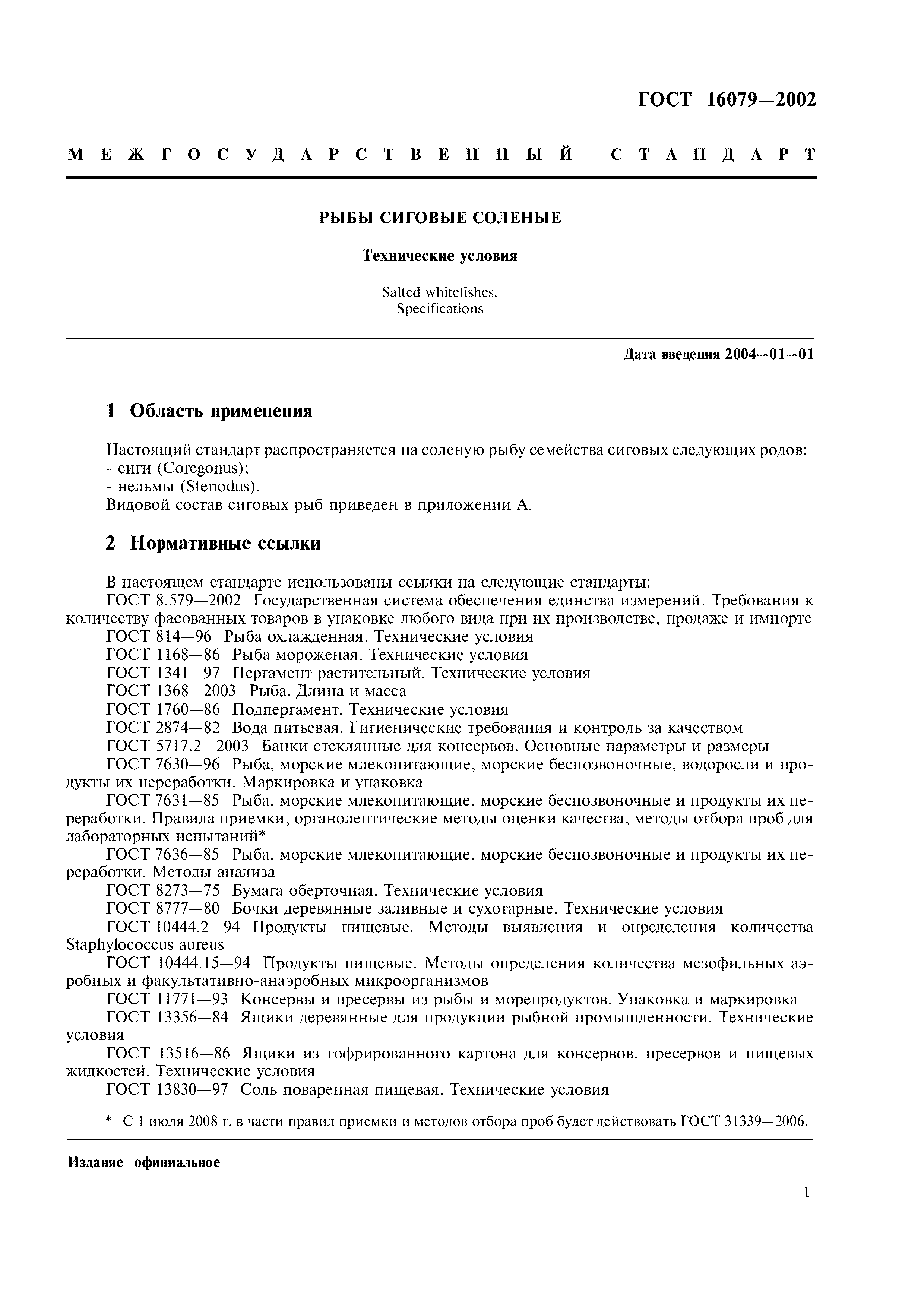 ГОСТ 16079—2002

МЕЖГОСУДАРСТВЕННЫЙ СТАНДАРТ

РЫБЫ СИГОВЫЕ СОЛЕНЫЕ

Технические условия

Salted whitefishes.
Specifications

Дата введения 2004—01—01

1 Область применения

Настоящий стандарт распространяется на соленую рыбу семейства сиговых следующих родов:
- сиги (Coregonus);
- нельмы (Stenodus).
Видовой состав сиговых рыб приведен в приложении А.

2 Нормативные ссылки

В настоящем стандарте использованы ссылки на следующие стандарты:
ГОСТ 8.579—2002 Государственная система обеспечения единства измерений. Требования к количеству фасованных товаров в упаковке любого вида при их производстве, продаже и импорте
ГОСТ 814—96 Рыба охлажденная. Технические условия
ГОСТ 1168—86 Рыба мороженая. Технические условия
ГОСТ 1341—97 Пергамент растительный. Технические условия
ГОСТ 1368—2003 Рыба. Длина и масса
ГОСТ 1760—86 Подпергамент. Технические условия
ГОСТ 2874—82 Вода питьевая. Гигиенические требования и контроль за качеством
ГОСТ 5717.2—2003 Банки стеклянные для консервов. Основные параметры и размеры
ГОСТ 7630—96 Рыба, морские млекопитающие, морские беспозвоночные, водоросли и продукты их переработки. Маркировка и упаковка
ГОСТ 7631—85 Рыба, морские млекопитающие, морские беспозвоночные и продукты их переработки. Правила приемки, органолептические методы оценки качества, методы отбора проб для лабораторных испытаний*
ГОСТ 7636—85 Рыба, морские млекопитающие, морские беспозвоночные и продукты их переработки. Методы анализа
ГОСТ 8273—75 Бумага оберточная. Технические условия
ГОСТ 8777—80 Бочки деревянные заливные и сухотарные. Технические условия
ГОСТ 10444.2—94 Продукты пищевые. Методы выявления и определения количества Staphylococcus aureus
ГОСТ 10444.15—94 Продукты пищевые. Методы определения количества мезофильных аэробных и факультативно-анаэробных микроорганизмов
ГОСТ 11771—93 Консервы и пресервы из рыбы и морепродуктов. Упаковка и маркировка
ГОСТ 13356—84 Ящики деревянные для продукции рыбной промышленности. Технические условия
ГОСТ 13516—86 Ящики из гофрированного картона для консервов, пресервов и пищевых жидкостей. Технические условия
ГОСТ 13830—97 Соль поваренная пищевая. Технические условия

* С 1 июля 2008 г. в части правил приемки и методов отбора проб будет действовать ГОСТ 31339—2006.

Издание официальное

1